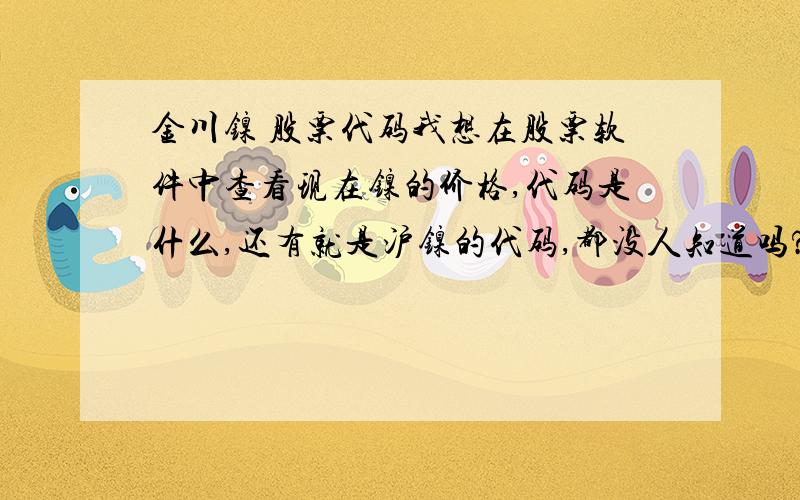 金川镍 股票代码我想在股票软件中查看现在镍的价格,代码是什么,还有就是沪镍的代码,都没人知道吗?